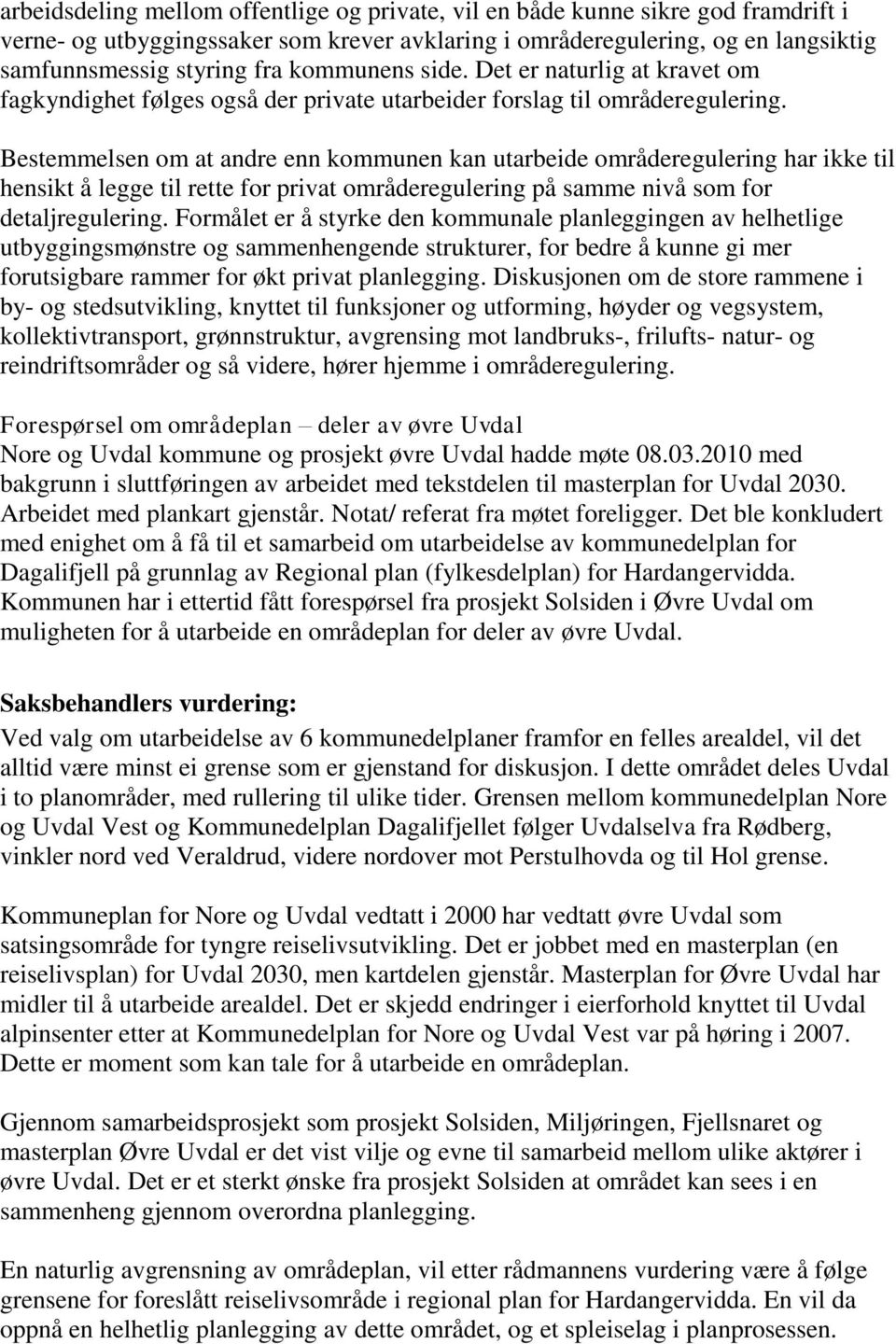 arbeidsdeling mellom offentlige og private, vil en både kunne sikre god framdrift i verne- og utbyggingssaker som krever avklaring i områderegulering, og en langsiktig samfunnsmessig styring fra kommunens side. Det er naturlig at kravet om fagkyndighet følges også der private utarbeider forslag til områderegulering.

Bestemmelsen om at andre enn kommunen kan utarbeide områderegulering har ikke til hensikt å legge til rette for privat områderegulering på samme nivå som for detaljregulering. Formålet er å styrke den kommunale planleggingen av helhetlige utbyggingsmønstre og sammenhengende strukturer, for bedre å kunne gi mer forutsigbare rammer for økt privat planlegging. Diskusjonen om de store rammene i by- og stedsutvikling, knyttet til funksjoner og utforming, høyder og vegsystem, kollektivtransport, grønnstruktur, avgrensing mot landbruks-, frilufts- natur- og reindriftsområder og så videre, hører hjemme i områderegulering.

Forespørsel om områdeplan – deler av øvre Uvdal
Nore og Uvdal kommune og prosjekt øvre Uvdal hadde møte 08.03.2010 med bakgrunn i sluttføringen av arbeidet med tekstdelen til masterplan for Uvdal 2030. Arbeidet med plankart gjenstår. Notat/ referat fra møtet foreligger. Det ble konkludert med enighet om å få til et samarbeid om utarbeidelse av kommunedelplan for Dagalifjell på grunnlag av Regional plan (fylkesdelplan) for Hardangervidda. Kommunen har i ettertid fått forespørsel fra prosjekt Solsiden i Øvre Uvdal om muligheten for å utarbeide en områdeplan for deler av øvre Uvdal.

Saksbehandlers vurdering:
Ved valg om utarbeidelse av 6 kommunedelplaner framfor en felles arealdel, vil det alltid være minst ei grense som er gjenstand for diskusjon. I dette området deles Uvdal i to planområder, med rullering til ulike tider. Grensen mellom kommunedelplan Nore og Uvdal Vest og Kommunedelplan Dagalifjellet følger Uvdalselva fra Rødberg, vinkler nord ved Veraldrud, videre nordover mot Perstulhovda og til Hol grense.

Kommuneplan for Nore og Uvdal vedtatt i 2000 har vedtatt øvre Uvdal som satsingsområde for tyngre reiselivsutvikling. Det er jobbet med en masterplan (en reiselivsplan) for Uvdal 2030, men kartdelen gjenstår. Masterplan for Øvre Uvdal har midler til å utarbeide arealdel. Det er skjedd endringer i eierforhold knyttet til Uvdal alpinsenter etter at Kommunedelplan for Nore og Uvdal Vest var på høring i 2007. Dette er moment som kan tale for å utarbeide en områdeplan.

Gjennom samarbeidsprosjekt som prosjekt Solsiden, Miljøringen, Fjellsnaret og masterplan Øvre Uvdal er det vist vilje og evne til samarbeid mellom ulike aktører i øvre Uvdal. Det er et sterkt ønske fra prosjekt Solsiden at området kan sees i en sammenheng gjennom overordna planlegging.

En naturlig avgrensning av områdeplan, vil etter rådmannens vurdering være å følge grensene for foreslått reiselivsområde i regional plan for Hardangervidda. En vil da oppnå en helhetlig planlegging av dette området, og et spleiselag i planprosessen.